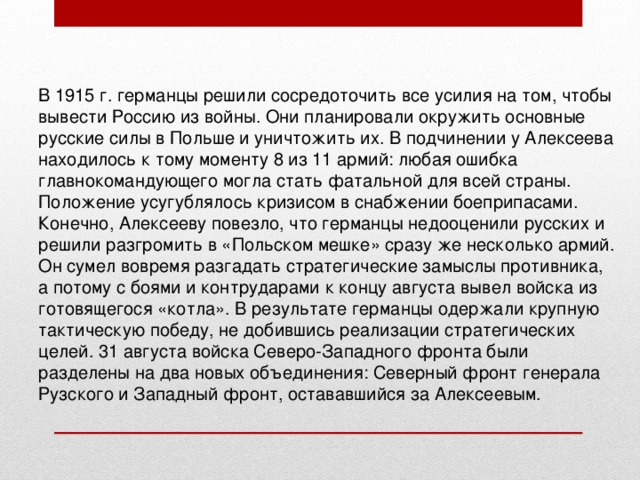 В 1915 г. германцы решили сосредоточить все усилия на том, чтобы вывести Россию из войны. Они планировали окружить основные русские силы в Польше и уничтожить их. В подчинении у Алексеева находилось к тому моменту 8 из 11 армий: любая ошибка главнокомандующего могла стать фатальной для всей страны. Положение усугублялось кризисом в снабжении боеприпасами. Конечно, Алексееву повезло, что германцы недооценили русских и решили разгромить в «Польском мешке» сразу же несколько армий. Он сумел вовремя разгадать стратегические замыслы противника, а потому с боями и контрударами к концу августа вывел войска из готовящегося «котла». В результате германцы одержали крупную тактическую победу, не добившись реализации стратегических целей. 31 августа войска Северо-Западного фронта были разделены на два новых объединения: Северный фронт генерала Рузского и Западный фронт, остававшийся за Алексеевым.